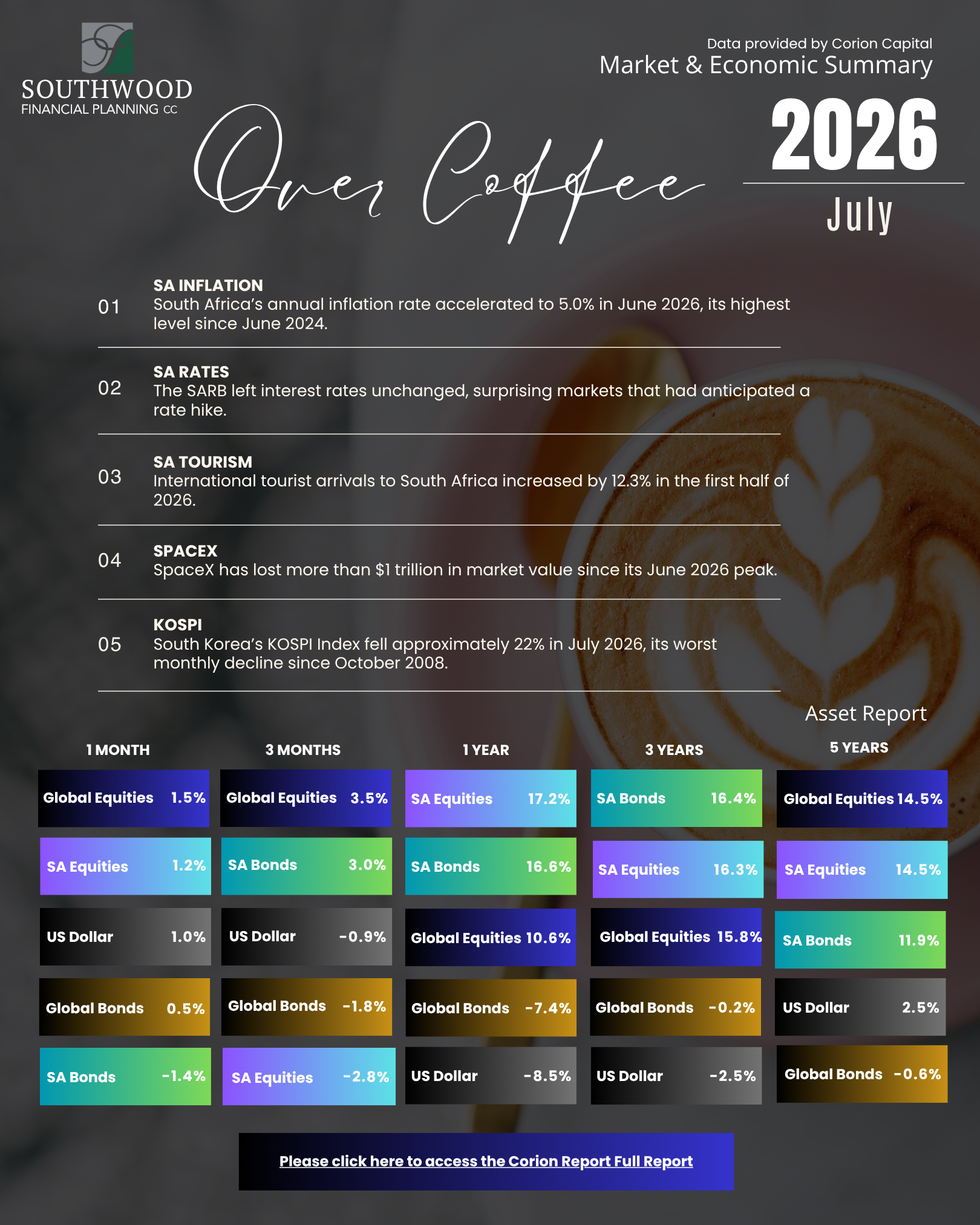 SOUTHWOOD
FINANCIAL PLANNING CC

Data provided by Corion Capital
Market & Economic Summary

Over Coffee

2026
July

01
SA INFLATION
South Africa's annual inflation rate accelerated to 5.0% in June 2026, its highest level since June 2024.

02
SA RATES
The SARB left interest rates unchanged, surprising markets that had anticipated a rate hike.

03
SA TOURISM
International tourist arrivals to South Africa increased by 12.3% in the first half of 2026.

04
SPACEX
SpaceX has lost more than $1 trillion in market value since its June 2026 peak.

05
KOSPI
South Korea's KOSPI Index fell approximately 22% in July 2026, its worst monthly decline since October 2008.

Asset Report

1 MONTH
Global Equities 1.5%
SA Equities 1.2%
US Dollar 1.0%
Global Bonds 0.5%
SA Bonds -1.4%

3 MONTHS
Global Equities 3.5%
SA Bonds 3.0%
US Dollar -0.9%
Global Bonds -1.8%
SA Equities -2.8%

1 YEAR
SA Equities 17.2%
SA Bonds 16.6%
Global Equities 10.6%
Global Bonds -7.4%
US Dollar -8.5%

3 YEARS
SA Bonds 16.4%
SA Equities 16.3%
Global Equities 15.8%
Global Bonds -0.2%
US Dollar -2.5%

5 YEARS
Global Equities 14.5%
SA Equities 14.5%
SA Bonds 11.9%
US Dollar 2.5%
Global Bonds -0.6%

Please click here to access the Corion Report Full Report